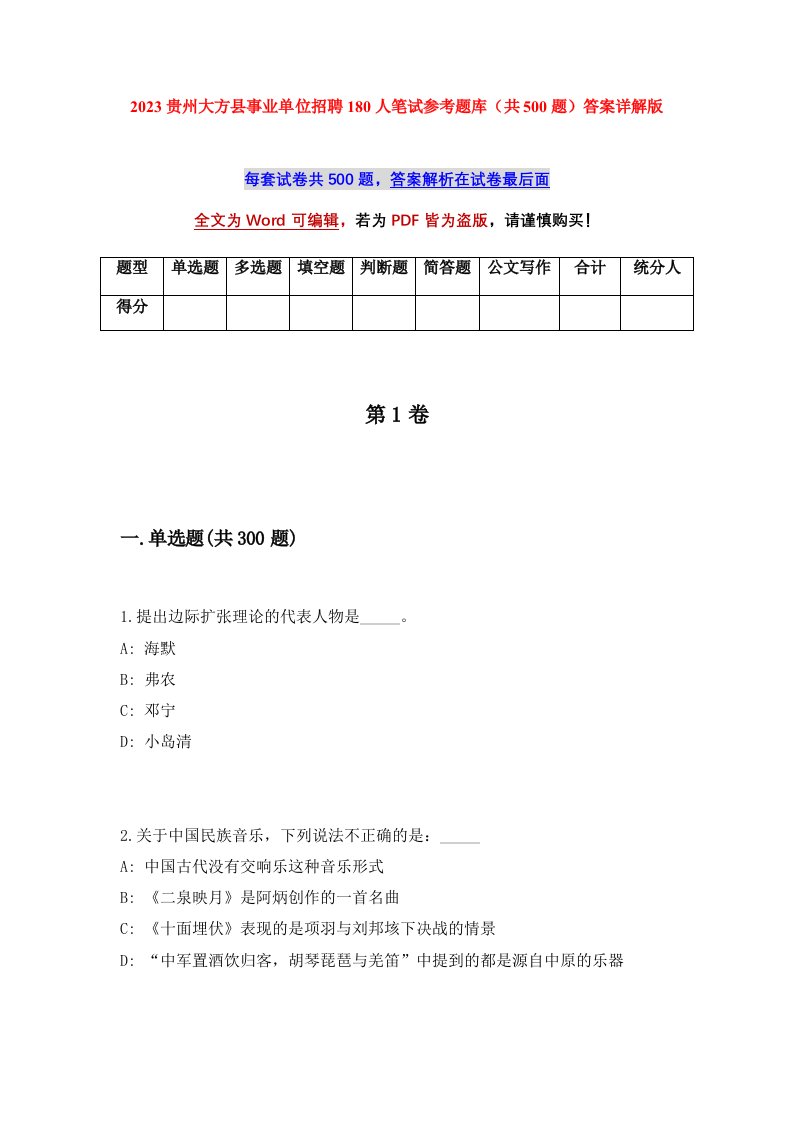 2023 贵州大方县事业单位招聘 180 人笔试参考题库（共 500 题）答案详解版

每套试卷共 500 题，答案解析在试卷最后面

全文为 Word 可编辑，若为 PDF 皆为盗版，请谨慎购买！

| 题型 | 单选题 | 多选题 | 填空题 | 判断题 | 简答题 | 公文写作 | 合计 | 统分人 |
|---|---|---|---|---|---|---|---|---|
| 得分 | | | | | | | | |

第 1 卷

一.单选题(共 300 题)

1.提出边际扩张理论的代表人物是_____。
A: 海默
B: 弗农
C: 邓宁
D: 小岛清

2.关于中国民族音乐，下列说法不正确的是：_____
A: 中国古代没有交响乐这种音乐形式
B: 《二泉映月》是阿炳创作的一首名曲
C: 《十面埋伏》表现的是项羽与刘邦垓下决战的情景
D: “中军置酒饮归客，胡琴琵琶与羌笛”中提到的都是源自中原的乐器